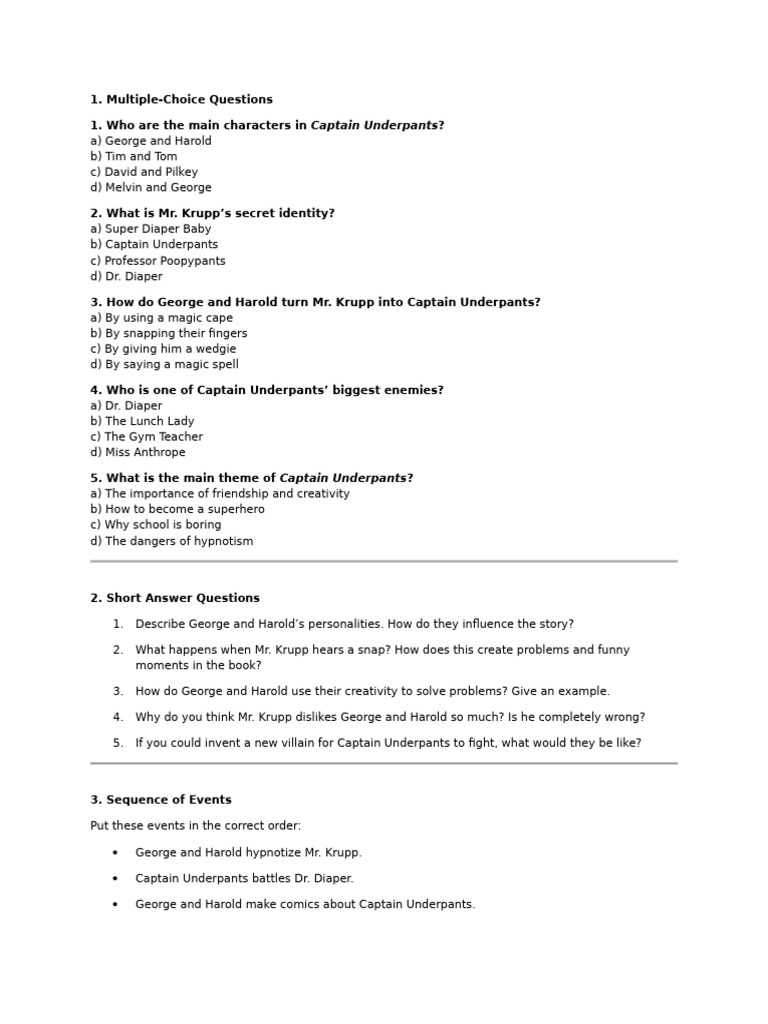 1. Multiple-Choice Questions

1. Who are the main characters in Captain Underpants?
a) George and Harold
b) Tim and Tom
c) David and Pilkey
d) Melvin and George

2. What is Mr. Krupp's secret identity?
a) Super Diaper Baby
b) Captain Underpants
c) Professor Poopypants
d) Dr. Diaper

3. How do George and Harold turn Mr. Krupp into Captain Underpants?
a) By using a magic cape
b) By snapping their fingers
c) By giving him a wedgie
d) By saying a magic spell

4. Who is one of Captain Underpants' biggest enemies?
a) Dr. Diaper
b) The Lunch Lady
c) The Gym Teacher
d) Miss Anthrope

5. What is the main theme of Captain Underpants?
a) The importance of friendship and creativity
b) How to become a superhero
c) Why school is boring
d) The dangers of hypnotism

2. Short Answer Questions

1. Describe George and Harold's personalities. How do they influence the story?
2. What happens when Mr. Krupp hears a snap? How does this create problems and funny moments in the book?
3. How do George and Harold use their creativity to solve problems? Give an example.
4. Why do you think Mr. Krupp dislikes George and Harold so much? Is he completely wrong?
5. If you could invent a new villain for Captain Underpants to fight, what would they be like?

3. Sequence of Events

Put these events in the correct order:

• George and Harold hypnotize Mr. Krupp.
• Captain Underpants battles Dr. Diaper.
• George and Harold make comics about Captain Underpants.